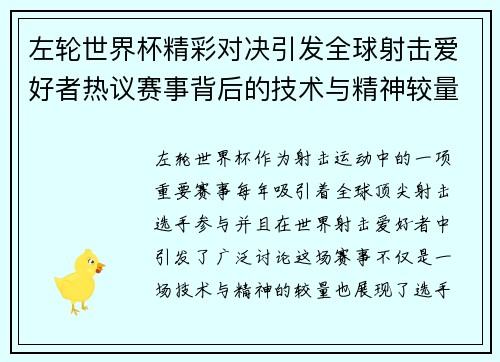 左轮世界杯精彩对决引发全球射击爱好者热议赛事背后的技术与精神较量

左轮世界杯作为射击运动中的一项重要赛事每年吸引着全球顶尖射击选手参与并且在世界射击爱好者中引发了广泛讨论这场赛事不仅是一场技术与精神的较量也展现了选手